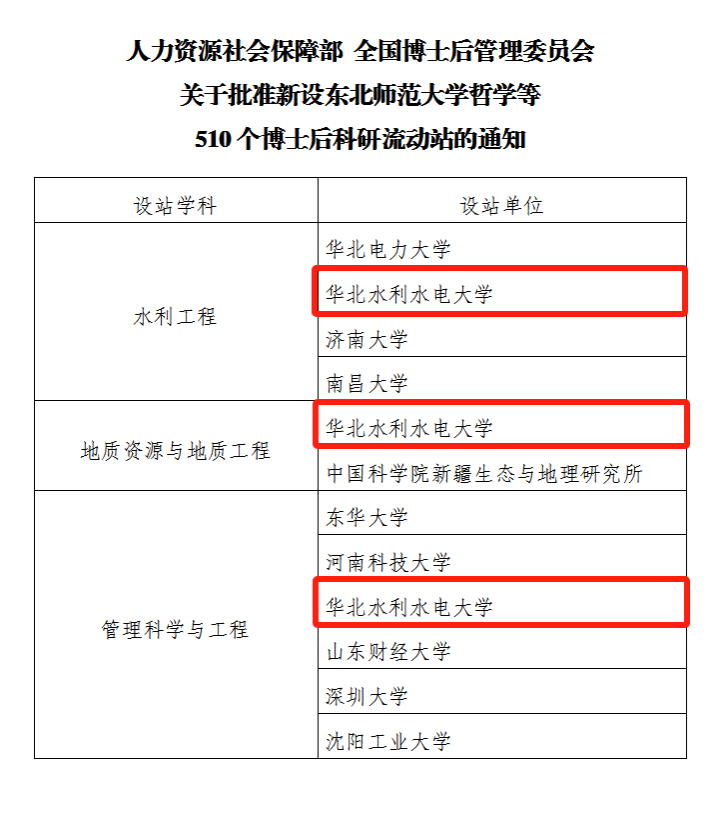 人力资源社会保障部 全国博士后管理委员会
关于批准新设东北师范大学哲学等
510 个博士后科研流动站的通知

| 设站学科 | 设站单位 |
|---|---|
| 水利工程 | 华北电力大学 |
| | 华北水利水电大学 |
| | 济南大学 |
| | 南昌大学 |
| 地质资源与地质工程 | 华北水利水电大学 |
| | 中国科学院新疆生态与地理研究所 |
| 管理科学与工程 | 东华大学 |
| | 河南科技大学 |
| | 华北水利水电大学 |
| | 山东财经大学 |
| | 深圳大学 |
| | 沈阳工业大学 |